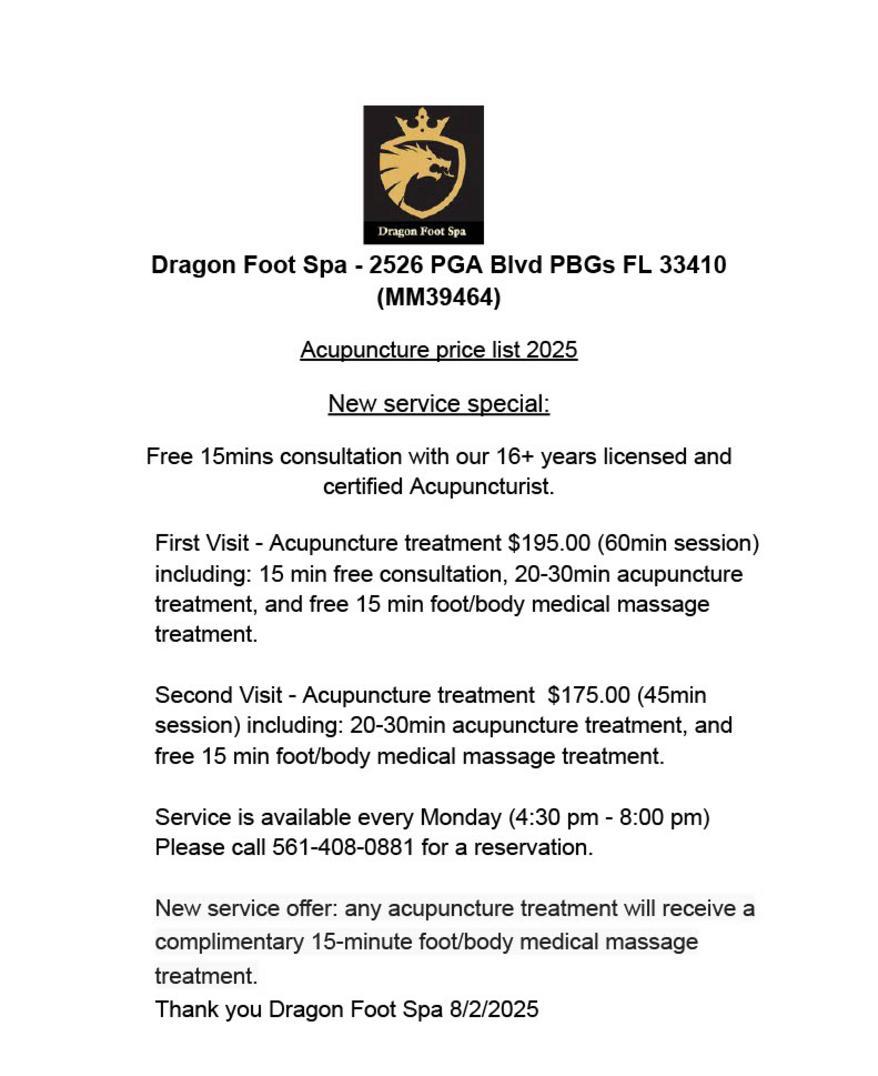 Dragon Foot Spa

Dragon Foot Spa - 2526 PGA Blvd PBGs FL 33410 (MM39464)

Acupuncture price list 2025

New service special:

Free 15mins consultation with our 16+ years licensed and certified Acupuncturist.

First Visit - Acupuncture treatment $195.00 (60min session) including: 15 min free consultation, 20-30min acupuncture treatment, and free 15 min foot/body medical massage treatment.

Second Visit - Acupuncture treatment $175.00 (45min session) including: 20-30min acupuncture treatment, and free 15 min foot/body medical massage treatment.

Service is available every Monday (4:30 pm - 8:00 pm)
Please call 561-408-0881 for a reservation.

New service offer: any acupuncture treatment will receive a complimentary 15-minute foot/body medical massage treatment.
Thank you Dragon Foot Spa 8/2/2025